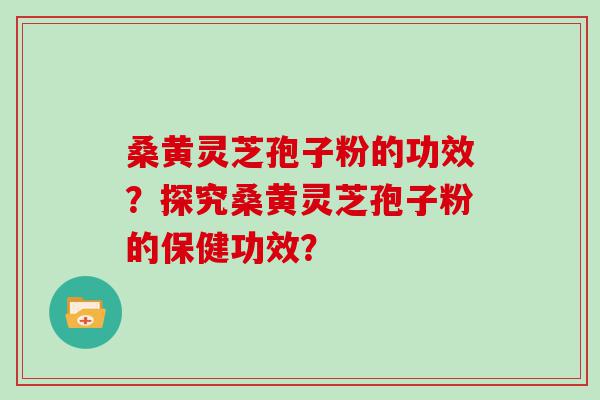 桑黄灵芝孢子粉的功效？探究桑黄灵芝孢子粉的保健功效?